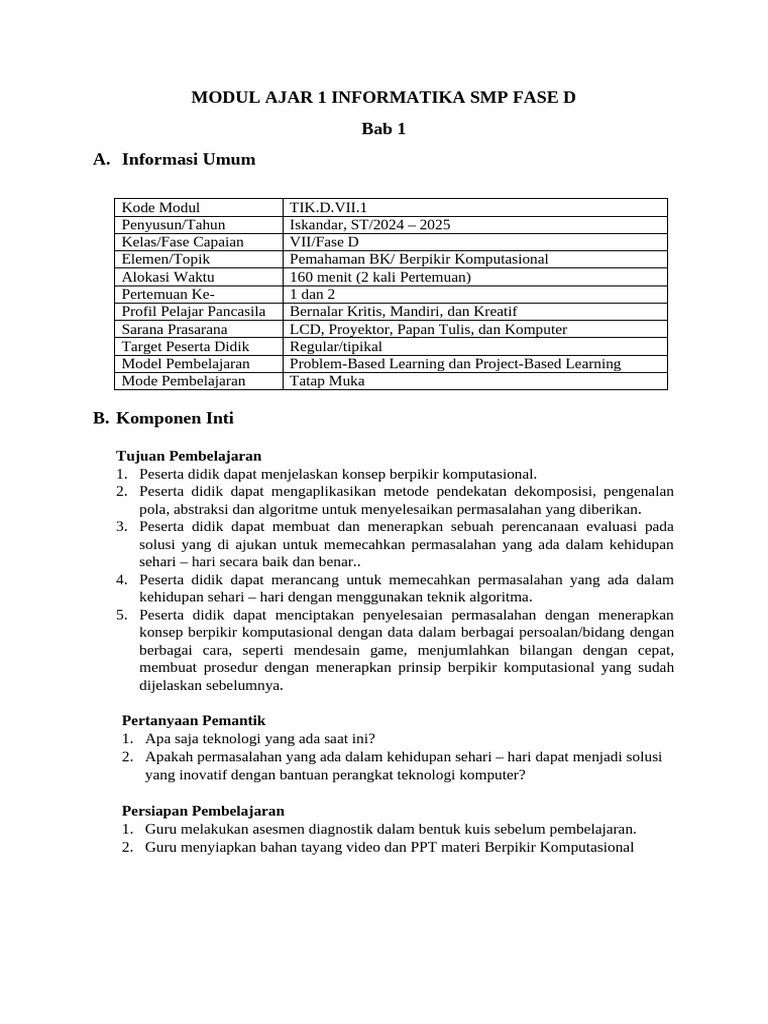 MODUL AJAR 1 INFORMATIKA SMP FASE D

Bab 1

A. Informasi Umum

| Kode Modul | TIK.D.VII.1 |
|---|---|
| Penyusun/Tahun | Iskandar, ST/2024 – 2025 |
| Kelas/Fase Capaian | VII/Fase D |
| Elemen/Topik | Pemahaman BK/ Berpikir Komputasional |
| Alokasi Waktu | 160 menit (2 kali Pertemuan) |
| Pertemuan Ke- | 1 dan 2 |
| Profil Pelajar Pancasila | Bernalar Kritis, Mandiri, dan Kreatif |
| Sarana Prasarana | LCD, Proyektor, Papan Tulis, dan Komputer |
| Target Peserta Didik | Regular/tipikal |
| Model Pembelajaran | Problem-Based Learning dan Project-Based Learning |
| Mode Pembelajaran | Tatap Muka |

B. Komponen Inti

Tujuan Pembelajaran
1. Peserta didik dapat menjelaskan konsep berpikir komputasional.
2. Peserta didik dapat mengaplikasikan metode pendekatan dekomposisi, pengenalan pola, abstraksi dan algoritme untuk menyelesaikan permasalahan yang diberikan.
3. Peserta didik dapat membuat dan menerapkan sebuah perencanaan evaluasi pada solusi yang di ajukan untuk memecahkan permasalahan yang ada dalam kehidupan sehari – hari secara baik dan benar..
4. Peserta didik dapat merancang untuk memecahkan permasalahan yang ada dalam kehidupan sehari – hari dengan menggunakan teknik algoritma.
5. Peserta didik dapat menciptakan penyelesaian permasalahan dengan menerapkan konsep berpikir komputasional dengan data dalam berbagai persoalan/bidang dengan berbagai cara, seperti mendesain game, menjumlahkan bilangan dengan cepat, membuat prosedur dengan menerapkan prinsip berpikir komputasional yang sudah dijelaskan sebelumnya.

Pertanyaan Pemantik
1. Apa saja teknologi yang ada saat ini?
2. Apakah permasalahan yang ada dalam kehidupan sehari – hari dapat menjadi solusi yang inovatif dengan bantuan perangkat teknologi komputer?

Persiapan Pembelajaran
1. Guru melakukan asesmen diagnostik dalam bentuk kuis sebelum pembelajaran.
2. Guru menyiapkan bahan tayang video dan PPT materi Berpikir Komputasional